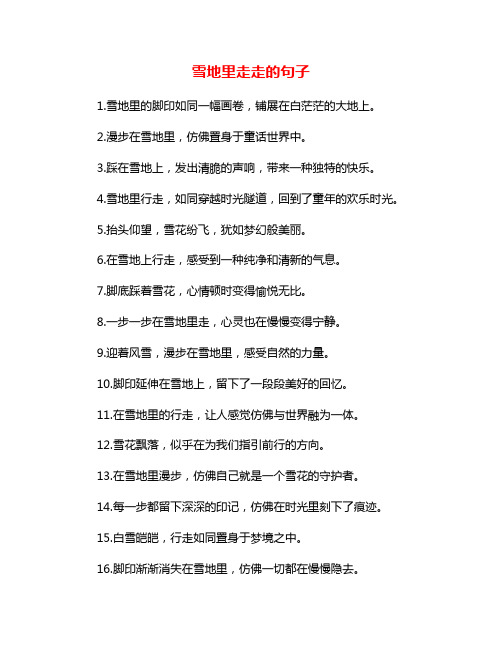 雪地里走走的句子

1.雪地里的脚印如同一幅画卷，铺展在白茫茫的大地上。

2.漫步在雪地里，仿佛置身于童话世界中。

3.踩在雪地上，发出清脆的声响，带来一种独特的快乐。

4.雪地里行走，如同穿越时光隧道，回到了童年的欢乐时光。

5.抬头仰望，雪花纷飞，犹如梦幻般美丽。

6.在雪地上行走，感受到一种纯净和清新的气息。

7.脚底踩着雪花，心情顿时变得愉悦无比。

8.一步一步在雪地里走，心灵也在慢慢变得宁静。

9.迎着风雪，漫步在雪地里，感受自然的力量。

10.脚印延伸在雪地上，留下了一段段美好的回忆。

11.在雪地里的行走，让人感觉仿佛与世界融为一体。

12.雪花飘落，似乎在为我们指引前行的方向。

13.在雪地里漫步，仿佛自己就是一个雪花的守护者。

14.每一步都留下深深的印记，仿佛在时光里刻下了痕迹。

15.白雪皑皑，行走如同置身于梦境之中。

16.脚印渐渐消失在雪地里，仿佛一切都在慢慢隐去。